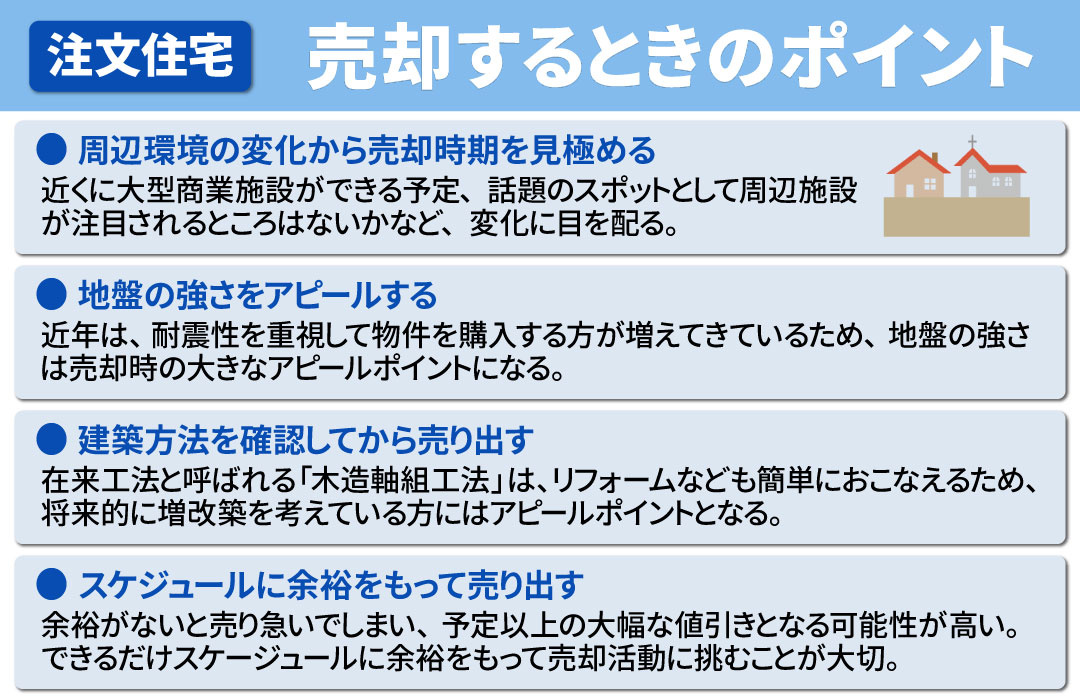 注文住宅　売却するときのポイント

● 周辺環境の変化から売却時期を見極める
近くに大型商業施設ができる予定、話題のスポットとして周辺施設が注目されるところはないかなど、変化に目を配る。

● 地盤の強さをアピールする
近年は、耐震性を重視して物件を購入する方が増えてきているため、地盤の強さは売却時の大きなアピールポイントになる。

● 建築方法を確認してから売り出す
在来工法と呼ばれる「木造軸組工法」は、リフォームなども簡単におこなえるため、将来的に増改築を考えている方にはアピールポイントとなる。

● スケジュールに余裕をもって売り出す
余裕がないと売り急いでしまい、予定以上の大幅な値引きとなる可能性が高い。できるだけスケージュールに余裕をもって売却活動に挑むことが大切。